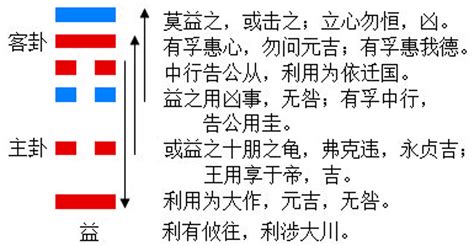 客卦

主卦

益

莫益之，或击之；立心勿恒，凶。

有孚惠心，勿问元吉；有孚惠我德。

中行告公从，利用为依迁国。

益之用凶事，无咎；有孚中行，告公用圭。

或益之十朋之龟，弗克违，永贞吉；王用享于帝，吉。

利用为大作，元吉，无咎。

利有攸往，利涉大川。